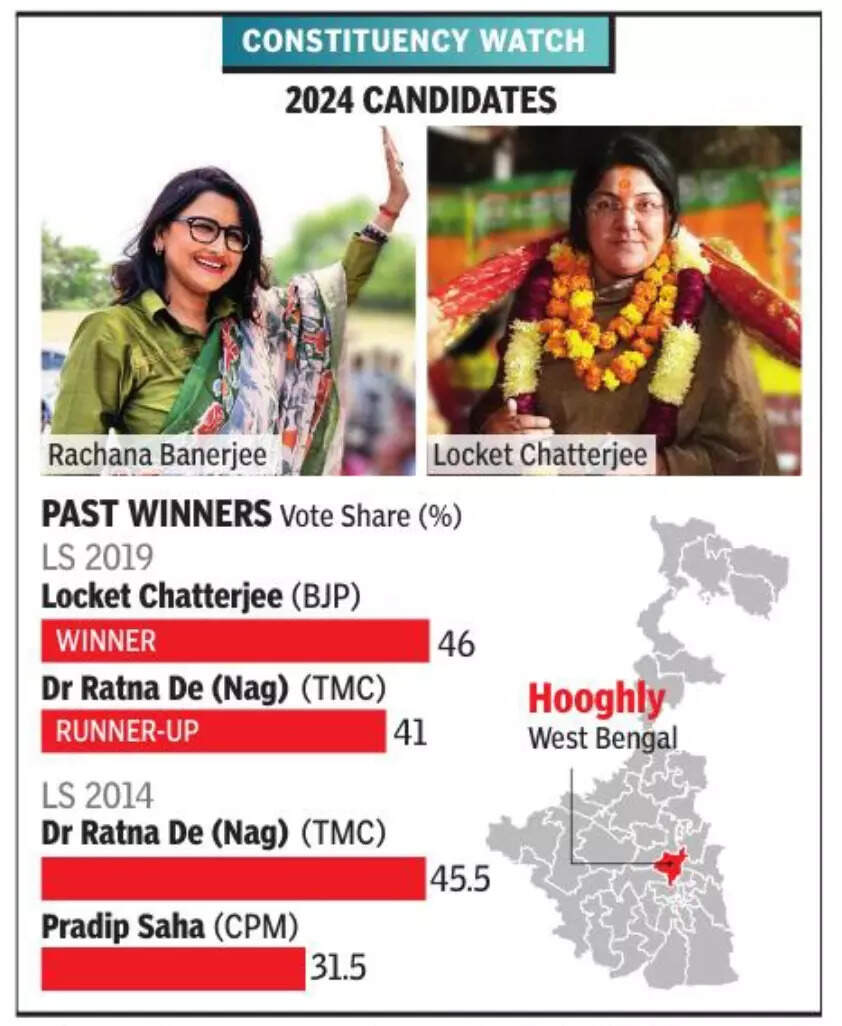 CONSTITUENCY WATCH

2024 CANDIDATES

Rachana Banerjee

Locket Chatterjee

PAST WINNERS Vote Share (%)

LS 2019

Locket Chatterjee (BJP)

WINNER 46

Dr Ratna De (Nag) (TMC)

RUNNER-UP 41

LS 2014

Dr Ratna De (Nag) (TMC)

45.5

Pradip Saha (CPM)

31.5

Hooghly
West Bengal